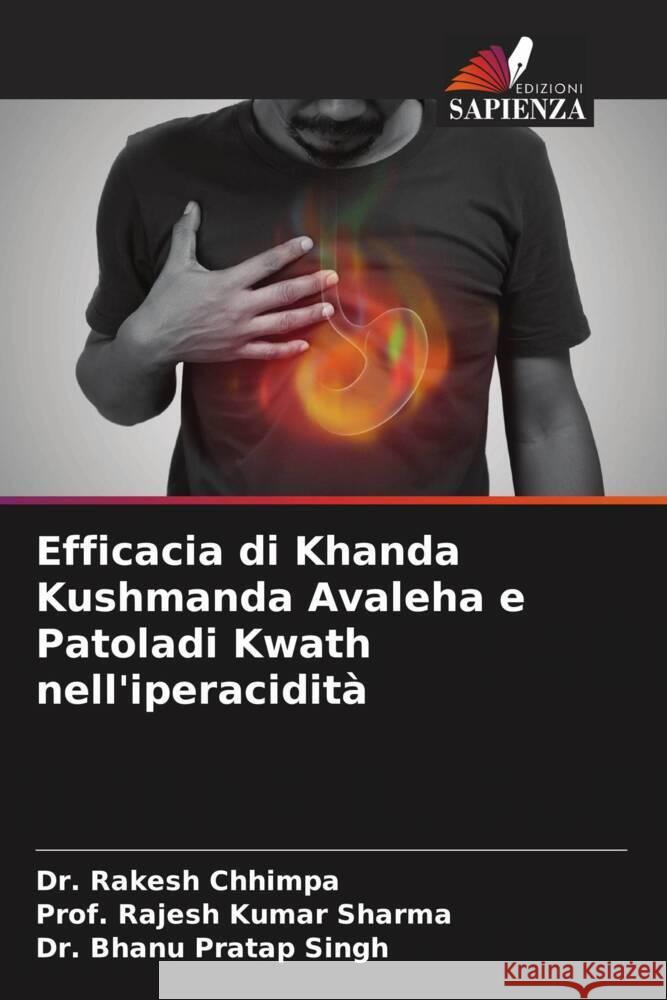 EDIZIONI
SAPIENZA

Efficacia di Khanda Kushmanda Avaleha e Patoladi Kwath nell'iperacidità

Dr. Rakesh Chhimpa
Prof. Rajesh Kumar Sharma
Dr. Bhanu Pratap Singh